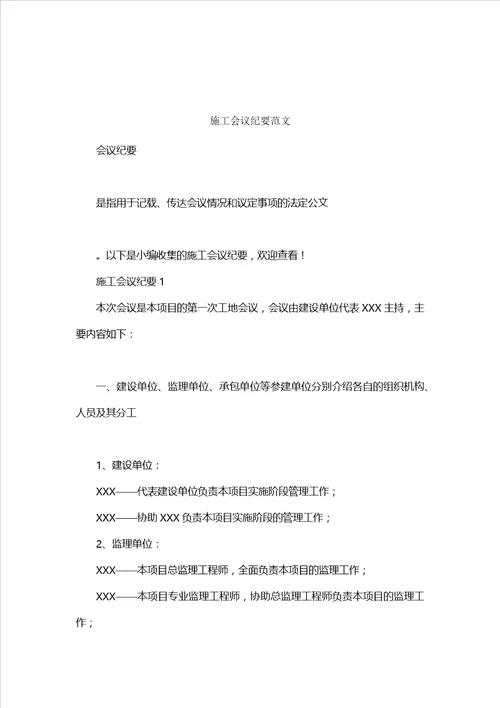 施工会议纪要范文

会议纪要

是指用于记载、传达会议情况和议定事项的法定公文

。以下是小编收集的施工会议纪要，欢迎查看！

施工会议纪要 1

本次会议是本项目的第一次工地会议，会议由建设单位代表 XXX 主持，主要内容如下：

一、建设单位、监理单位、承包单位等参建单位分别介绍各自的组织机构、人员及其分工

1、建设单位：

XXX——代表建设单位负责本项目实施阶段管理工作；

XXX——协助 XXX 负责本项目实施阶段的管理工作；

2、监理单位：

XXX——本项目总监理工程师，全面负责本项目的监理工作；

XXX——本项目专业监理工程师，协助总监理工程师负责本项目的监理工作；